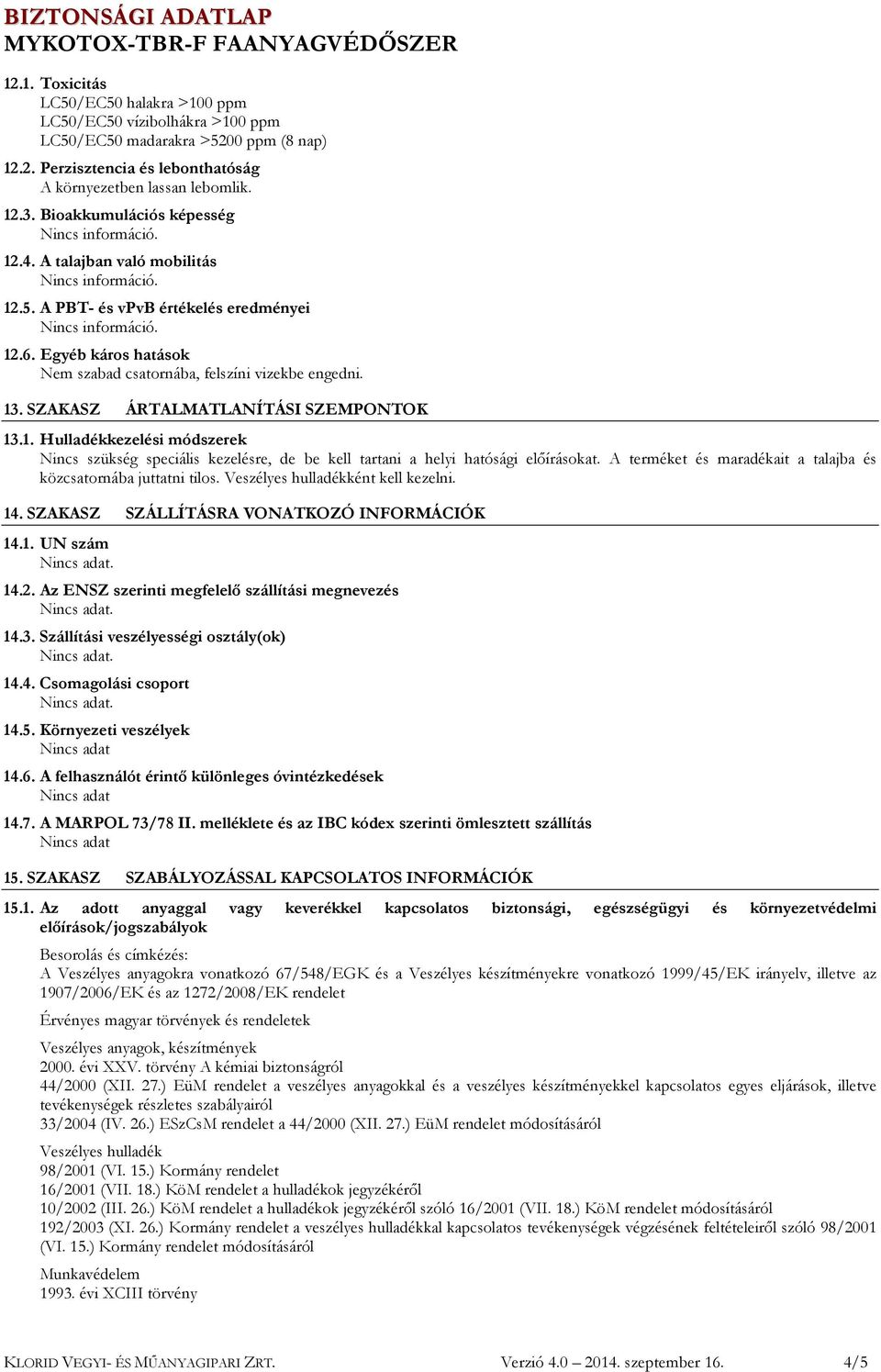 BIZTONSÁGI ADATLAP
MYKOTOX-TBR-F FAANYAGVÉDŐSZER

12.1. Toxicitás
LC50/EC50 halakra >100 ppm
LC50/EC50 vízibolhákra >100 ppm
LC50/EC50 madarakra >5200 ppm (8 nap)

12.2. Perzisztencia és lebonthatóság
A környezetben lassan lebomlik.

12.3. Bioakkumulációs képesség
Nincs információ.

12.4. A talajban való mobilitás
Nincs információ.

12.5. A PBT- és vPvB értékelés eredményei
Nincs információ.

12.6. Egyéb káros hatások
Nem szabad csatornába, felszíni vizekbe engedni.

13. SZAKASZ ÁRTALMATLANÍTÁSI SZEMPONTOK

13.1. Hulladékkezelési módszerek
Nincs szükség speciális kezelésre, de be kell tartani a helyi hatósági előírásokat. A terméket és maradékait a talajba és közcsatornába juttatni tilos. Veszélyes hulladékként kell kezelni.

14. SZAKASZ SZÁLLÍTÁSRA VONATKOZÓ INFORMÁCIÓK

14.1. UN szám
Nincs adat.

14.2. Az ENSZ szerinti megfelelő szállítási megnevezés
Nincs adat.

14.3. Szállítási veszélyességi osztály(ok)
Nincs adat.

14.4. Csomagolási csoport
Nincs adat.

14.5. Környezeti veszélyek
Nincs adat

14.6. A felhasználót érintő különleges óvintézkedések
Nincs adat

14.7. A MARPOL 73/78 II. melléklete és az IBC kódex szerinti ömlesztett szállítás
Nincs adat

15. SZAKASZ SZABÁLYOZÁSSAL KAPCSOLATOS INFORMÁCIÓK

15.1. Az adott anyaggal vagy keverékkel kapcsolatos biztonsági, egészségügyi és környezetvédelmi előírások/jogszabályok

Besorolás és címkézés:
A Veszélyes anyagokra vonatkozó 67/548/EGK és a Veszélyes készítményekre vonatkozó 1999/45/EK irányelv, illetve az 1907/2006/EK és az 1272/2008/EK rendelet

Érvényes magyar törvények és rendeletek

Veszélyes anyagok, készítmények
2000. évi XXV. törvény A kémiai biztonságról
44/2000 (XII. 27.) EüM rendelet a veszélyes anyagokkal és a veszélyes készítményekkel kapcsolatos egyes eljárások, illetve tevékenységek részletes szabályairól
33/2004 (IV. 26.) ESzCsM rendelet a 44/2000 (XII. 27.) EüM rendelet módosításáról

Veszélyes hulladék
98/2001 (VI. 15.) Kormány rendelet
16/2001 (VII. 18.) KöM rendelet a hulladékok jegyzékéről
10/2002 (III. 26.) KöM rendelet a hulladékok jegyzékéről szóló 16/2001 (VII. 18.) KöM rendelet módosításáról
192/2003 (XI. 26.) Kormány rendelet a veszélyes hulladékkal kapcsolatos tevékenységek végzésének feltételeiről szóló 98/2001 (VI. 15.) Kormány rendelet módosításáról

Munkavédelem
1993. évi XCIII törvény

KLORID VEGYI- ÉS MŰANYAGIPARI ZRT. Verzió 4.0 – 2014. szeptember 16. 4/5